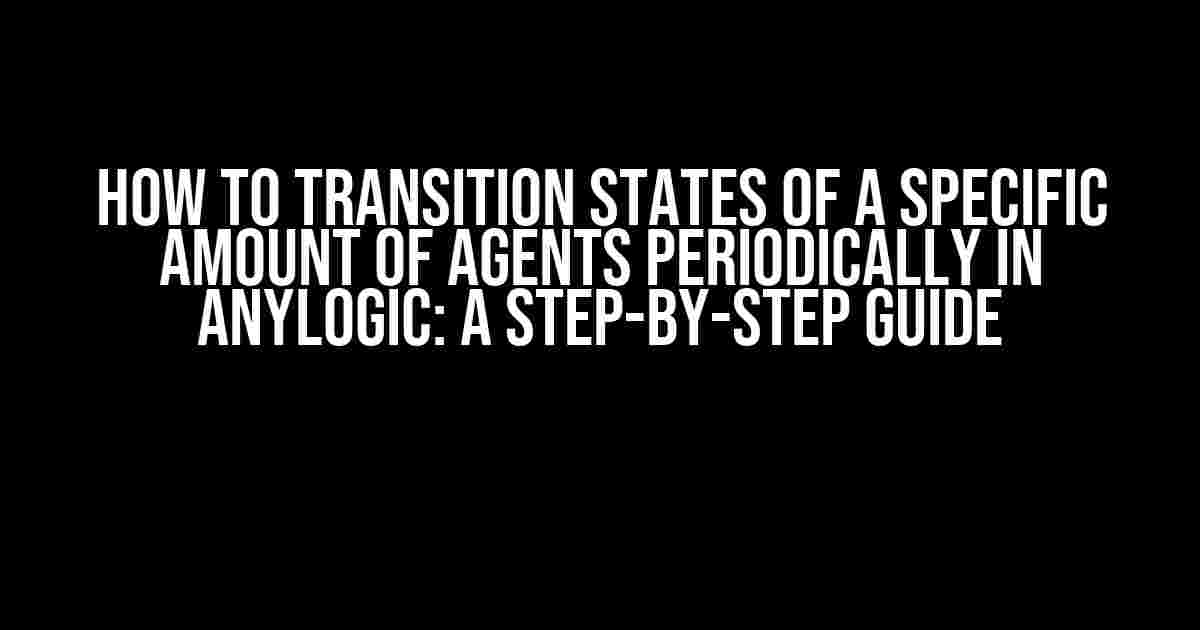 HOW TO TRANSITION STATES OF A SPECIFIC AMOUNT OF AGENTS PERIODICALLY IN ANYLOGIC: A STEP-BY-STEP GUIDE